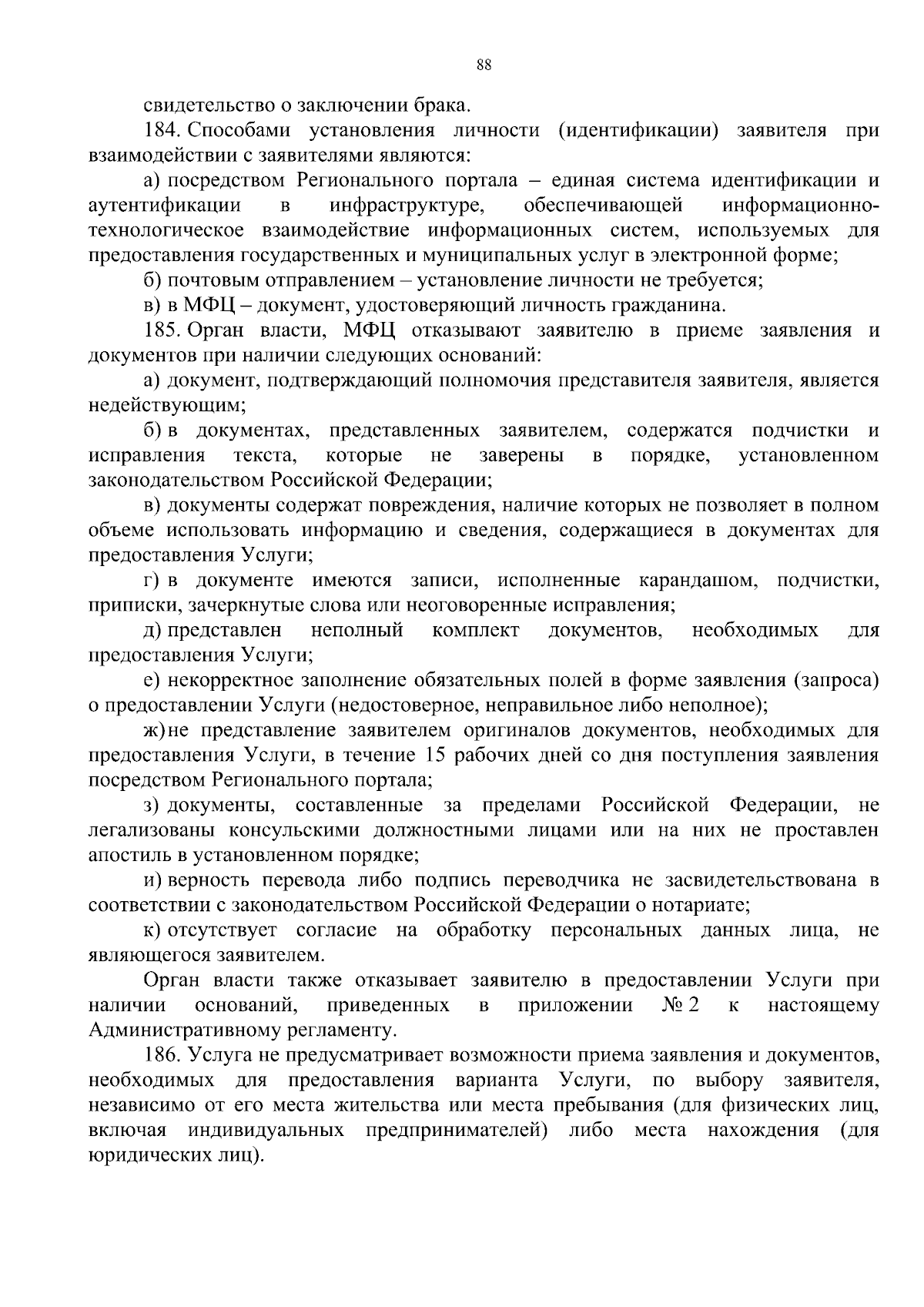 88

свидетельство о заключении брака.

184. Способами установления личности (идентификации) заявителя при взаимодействии с заявителями являются:

а) посредством Регионального портала – единая система идентификации и аутентификации в инфраструктуре, обеспечивающей информационно-технологическое взаимодействие информационных систем, используемых для предоставления государственных и муниципальных услуг в электронной форме;

б) почтовым отправлением – установление личности не требуется;

в) в МФЦ – документ, удостоверяющий личность гражданина.

185. Орган власти, МФЦ отказывают заявителю в приеме заявления и документов при наличии следующих оснований:

а) документ, подтверждающий полномочия представителя заявителя, является недействующим;

б) в документах, представленных заявителем, содержатся подчистки и исправления текста, которые не заверены в порядке, установленном законодательством Российской Федерации;

в) документы содержат повреждения, наличие которых не позволяет в полном объеме использовать информацию и сведения, содержащиеся в документах для предоставления Услуги;

г) в документе имеются записи, исполненные карандашом, подчистки, приписки, зачеркнутые слова или неоговоренные исправления;

д) представлен неполный комплект документов, необходимых для предоставления Услуги;

е) некорректное заполнение обязательных полей в форме заявления (запроса) о предоставлении Услуги (недостоверное, неправильное либо неполное);

ж) не представление заявителем оригиналов документов, необходимых для предоставления Услуги, в течение 15 рабочих дней со дня поступления заявления посредством Регионального портала;

з) документы, составленные за пределами Российской Федерации, не легализованы консульскими должностными лицами или на них не проставлен апостиль в установленном порядке;

и) верность перевода либо подпись переводчика не засвидетельствована в соответствии с законодательством Российской Федерации о нотариате;

к) отсутствует согласие на обработку персональных данных лица, не являющегося заявителем.

Орган власти также отказывает заявителю в предоставлении Услуги при наличии оснований, приведенных в приложении № 2 к настоящему Административному регламенту.

186. Услуга не предусматривает возможности приема заявления и документов, необходимых для предоставления варианта Услуги, по выбору заявителя, независимо от его места жительства или места пребывания (для физических лиц, включая индивидуальных предпринимателей) либо места нахождения (для юридических лиц).